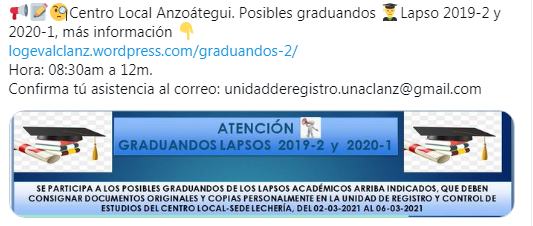 📢📝🧐Centro Local Anzoátegui. Posibles graduandos 👨‍🎓 Lapso 2019-2 y 2020-1, más información 👇
logevalclanz.wordpress.com/graduandos-2/
Hora: 08:30am a 12m.
Confirma tú asistencia al correo: unidadderegistro.unaclanz@gmail.com

ATENCIÓN
GRADUANDOS LAPSOS 2019-2 y 2020-1

SE PARTICIPA A LOS POSIBLES GRADUANDOS DE LOS LAPSOS ACADÉMICOS ARRIBA INDICADOS, QUE DEBEN CONSIGNAR DOCUMENTOS ORIGINALES Y COPIAS PERSONALMENTE EN LA UNIDAD DE REGISTRO Y CONTROL DE ESTUDIOS DEL CENTRO LOCAL-SEDE LECHERÍA, DEL 02-03-2021 AL 06-03-2021